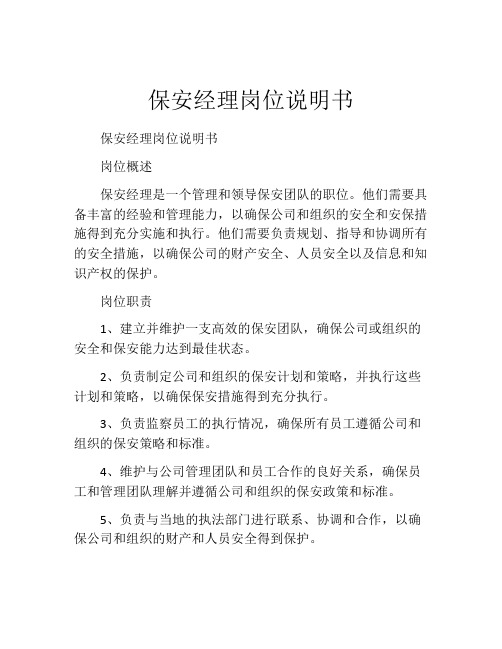 保安经理岗位说明书

保安经理岗位说明书

岗位概述

保安经理是一个管理和领导保安团队的职位。他们需要具备丰富的经验和管理能力，以确保公司和组织的安全和安保措施得到充分实施和执行。他们需要负责规划、指导和协调所有的安全措施，以确保公司的财产安全、人员安全以及信息和知识产权的保护。

岗位职责

1、建立并维护一支高效的保安团队，确保公司或组织的安全和保安能力达到最佳状态。

2、负责制定公司和组织的保安计划和策略，并执行这些计划和策略，以确保保安措施得到充分执行。

3、负责监察员工的执行情况，确保所有员工遵循公司和组织的保安策略和标准。

4、维护与公司管理团队和员工合作的良好关系，确保员工和管理团队理解并遵循公司和组织的保安政策和标准。

5、负责与当地的执法部门进行联系、协调和合作，以确保公司和组织的财产和人员安全得到保护。